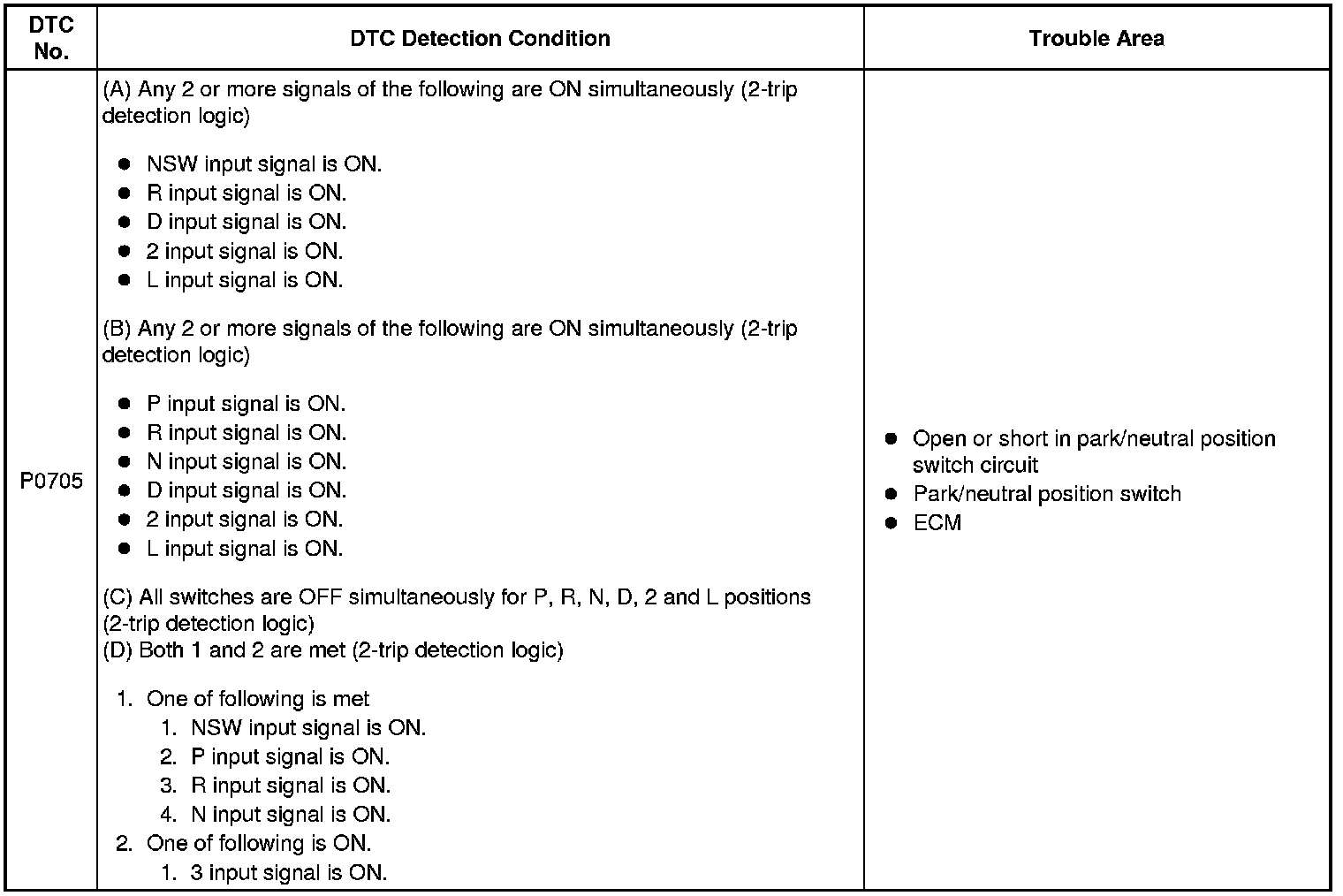 | DTC No. | DTC Detection Condition | Trouble Area |
|---|---|---|
| P0705 | (A) Any 2 or more signals of the following are ON simultaneously (2-trip detection logic) • NSW input signal is ON. • R input signal is ON. • D input signal is ON. • 2 input signal is ON. • L input signal is ON. (B) Any 2 or more signals of the following are ON simultaneously (2-trip detection logic) • P input signal is ON. • R input signal is ON. • N input signal is ON. • D input signal is ON. • 2 input signal is ON. • L input signal is ON. (C) All switches are OFF simultaneously for P, R, N, D, 2 and L positions (2-trip detection logic) (D) Both 1 and 2 are met (2-trip detection logic) 1. One of following is met 1. NSW input signal is ON. 2. P input signal is ON. 3. R input signal is ON. 4. N input signal is ON. 2. One of following is ON. 1. 3 input signal is ON. | • Open or short in park/neutral position switch circuit • Park/neutral position switch • ECM |